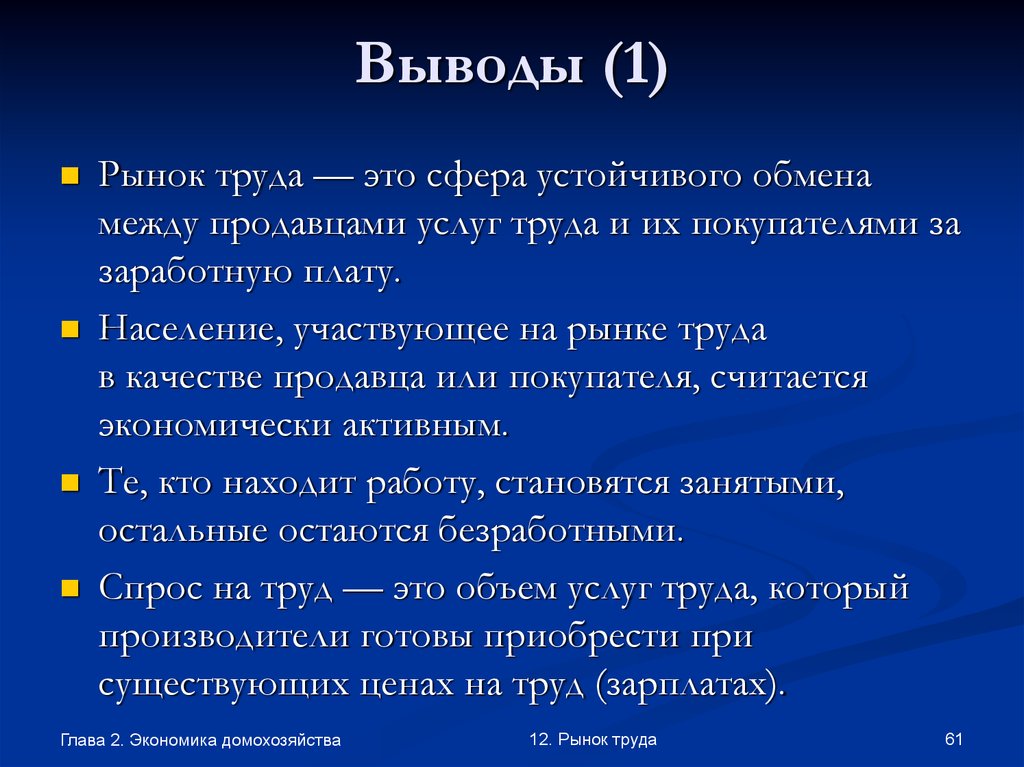 Выводы (1)

Рынок труда — это сфера устойчивого обмена между продавцами услуг труда и их покупателями за заработную плату.

Население, участвующее на рынке труда в качестве продавца или покупателя, считается экономически активным.

Те, кто находит работу, становятся занятыми, остальные остаются безработными.

Спрос на труд — это объем услуг труда, который производители готовы приобрести при существующих ценах на труд (зарплатах).

Глава 2. Экономика домохозяйства

12. Рынок труда

61